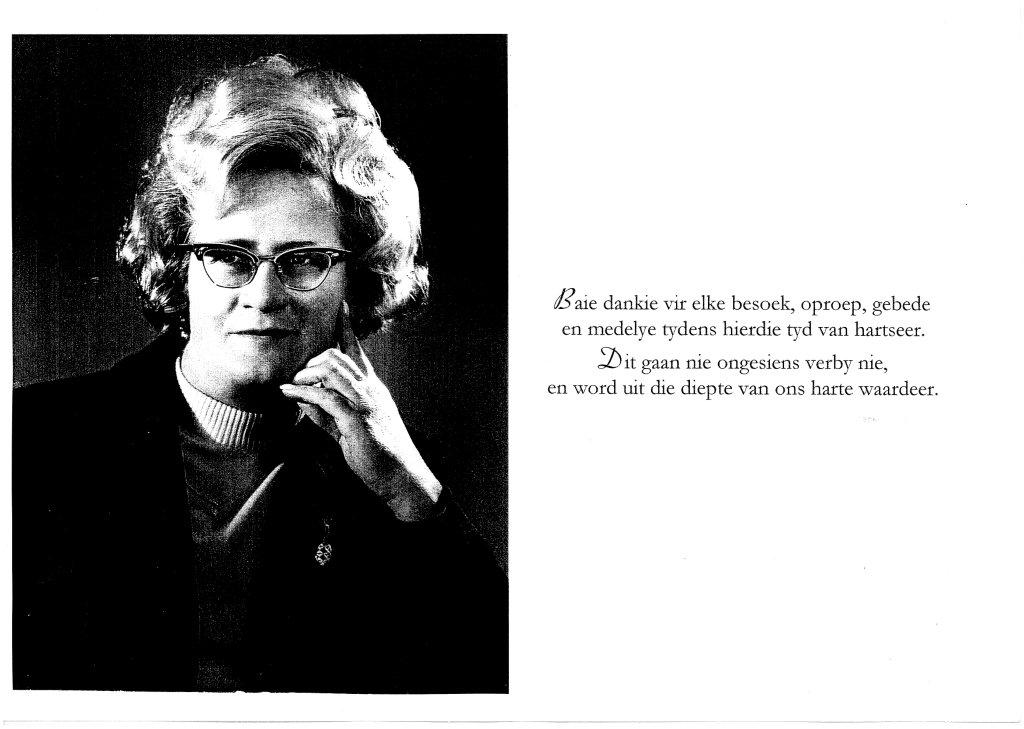 Baie dankie vir elke besoek, oproep, gebede
en medelye tydens hierdie tyd van hartseer.
Dit gaan nie ongesiens verby nie,
en word uit die diepte van ons harte waardeer.